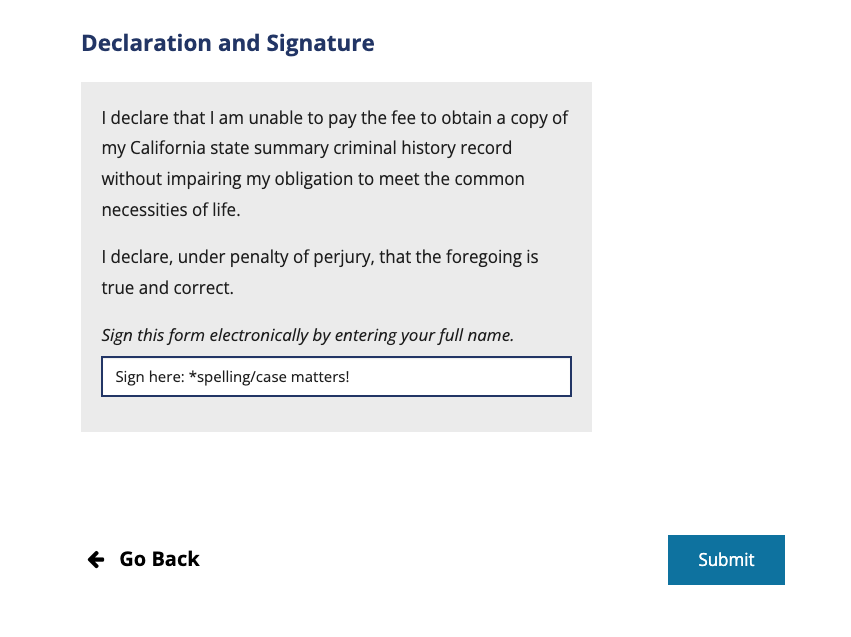 Declaration and Signature

I declare that I am unable to pay the fee to obtain a copy of my California state summary criminal history record without impairing my obligation to meet the common necessities of life.

I declare, under penalty of perjury, that the foregoing is true and correct.

Sign this form electronically by entering your full name.

Sign here: *spelling/case matters!

Go Back

Submit